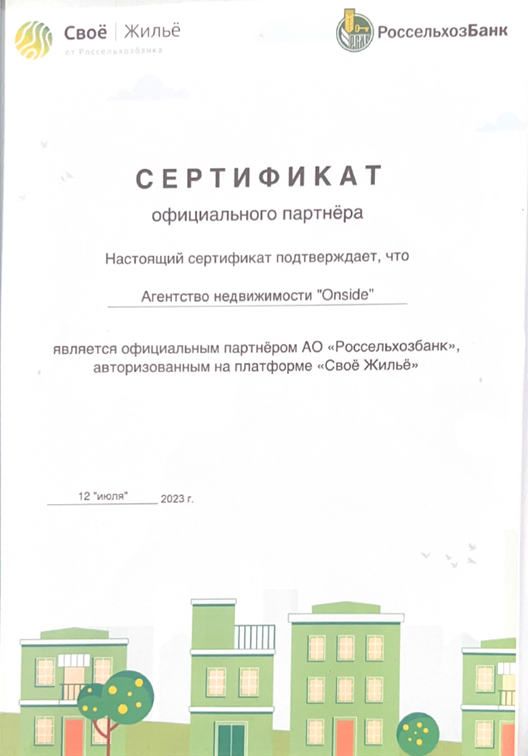 Своё | Жильё
от Россельхозбанка

РоссельхозБанк

СЕРТИФИКАТ
официального партнёра

Настоящий сертификат подтверждает, что

Агентство недвижимости "Onside"

является официальным партнёром АО «Россельхозбанк», авторизованным на платформе «Своё Жильё»

12 "июля" 2023 г.